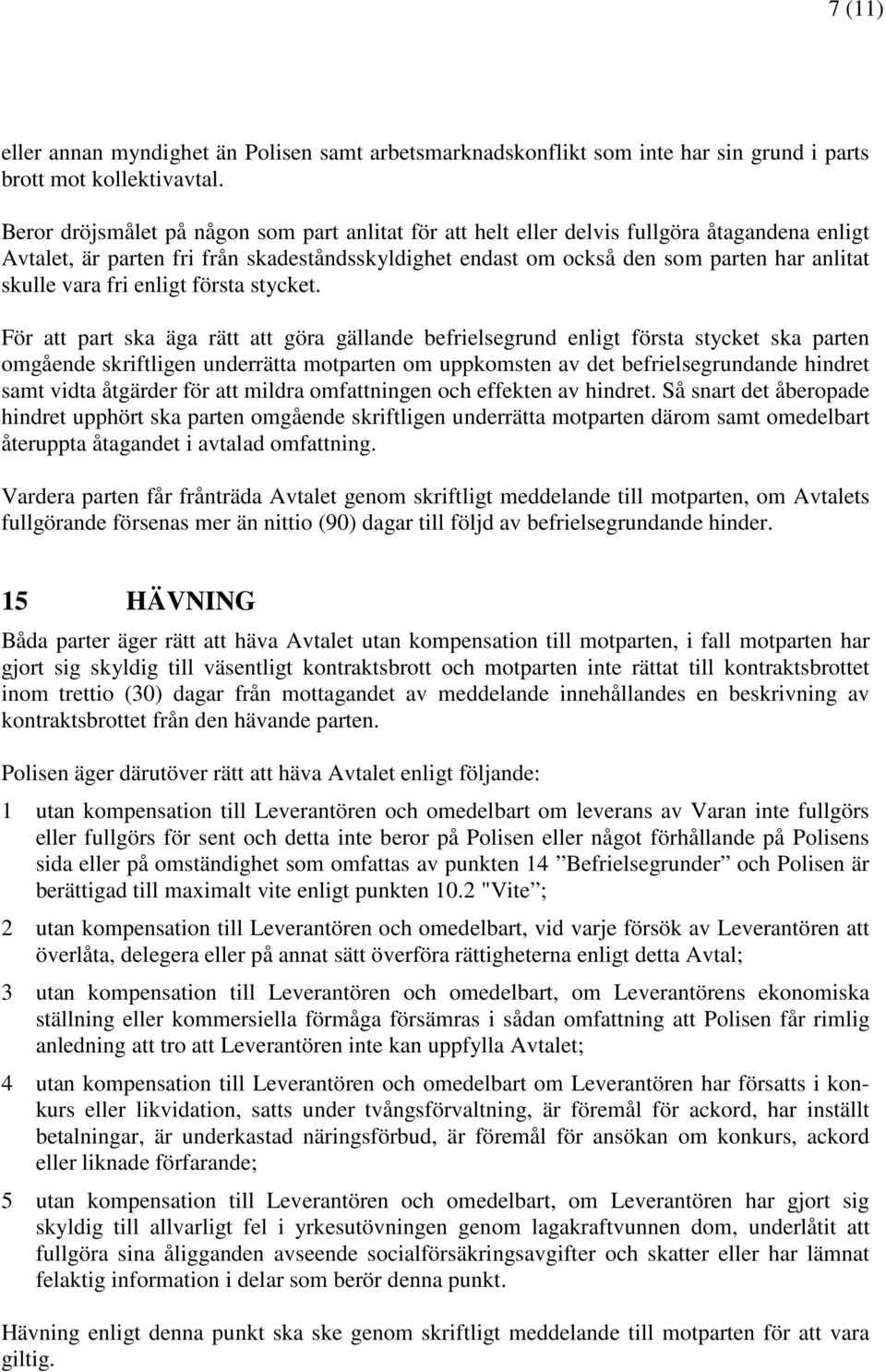 7 (11)

eller annan myndighet än Polisen samt arbetsmarknadskonflikt som inte har sin grund i parts brott mot kollektivavtal.

Beror dröjsmålet på någon som part anlitat för att helt eller delvis fullgöra åtagandena enligt Avtalet, är parten fri från skadeståndsskyldighet endast om också den som parten har anlitat skulle vara fri enligt första stycket.

För att part ska äga rätt att göra gällande befrielsegrund enligt första stycket ska parten omgående skriftligen underrätta motparten om uppkomsten av det befrielsegrundande hindret samt vidta åtgärder för att mildra omfattningen och effekten av hindret. Så snart det åberopade hindret upphört ska parten omgående skriftligen underrätta motparten därom samt omedelbart återuppta åtagandet i avtalad omfattning.

Vardera parten får frånträda Avtalet genom skriftligt meddelande till motparten, om Avtalets fullgörande försenas mer än nittio (90) dagar till följd av befrielsegrundande hinder.

15 HÄVNING

Båda parter äger rätt att häva Avtalet utan kompensation till motparten, i fall motparten har gjort sig skyldig till väsentligt kontraktsbrott och motparten inte rättat till kontraktsbrottet inom trettio (30) dagar från mottagandet av meddelande innehållandes en beskrivning av kontraktsbrottet från den hävande parten.

Polisen äger därutöver rätt att häva Avtalet enligt följande:

1 utan kompensation till Leverantören och omedelbart om leverans av Varan inte fullgörs eller fullgörs för sent och detta inte beror på Polisen eller något förhållande på Polisens sida eller på omständighet som omfattas av punkten 14 ”Befrielsegrunder” och Polisen är berättigad till maximalt vite enligt punkten 10.2 "Vite”;

2 utan kompensation till Leverantören och omedelbart, vid varje försök av Leverantören att överlåta, delegera eller på annat sätt överföra rättigheterna enligt detta Avtal;

3 utan kompensation till Leverantören och omedelbart, om Leverantörens ekonomiska ställning eller kommersiella förmåga försämras i sådan omfattning att Polisen får rimlig anledning att tro att Leverantören inte kan uppfylla Avtalet;

4 utan kompensation till Leverantören och omedelbart om Leverantören har försatts i konkurs eller likvidation, satts under tvångsförvaltning, är föremål för ackord, har inställt betalningar, är underkastad näringsförbud, är föremål för ansökan om konkurs, ackord eller liknade förfarande;

5 utan kompensation till Leverantören och omedelbart, om Leverantören har gjort sig skyldig till allvarligt fel i yrkesutövningen genom lagakraftvunnen dom, underlåtit att fullgöra sina åligganden avseende socialförsäkringsavgifter och skatter eller har lämnat felaktig information i delar som berör denna punkt.

Hävning enligt denna punkt ska ske genom skriftligt meddelande till motparten för att vara giltig.